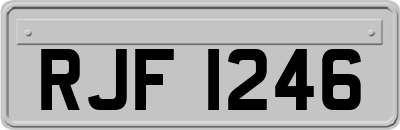 RJF 1246